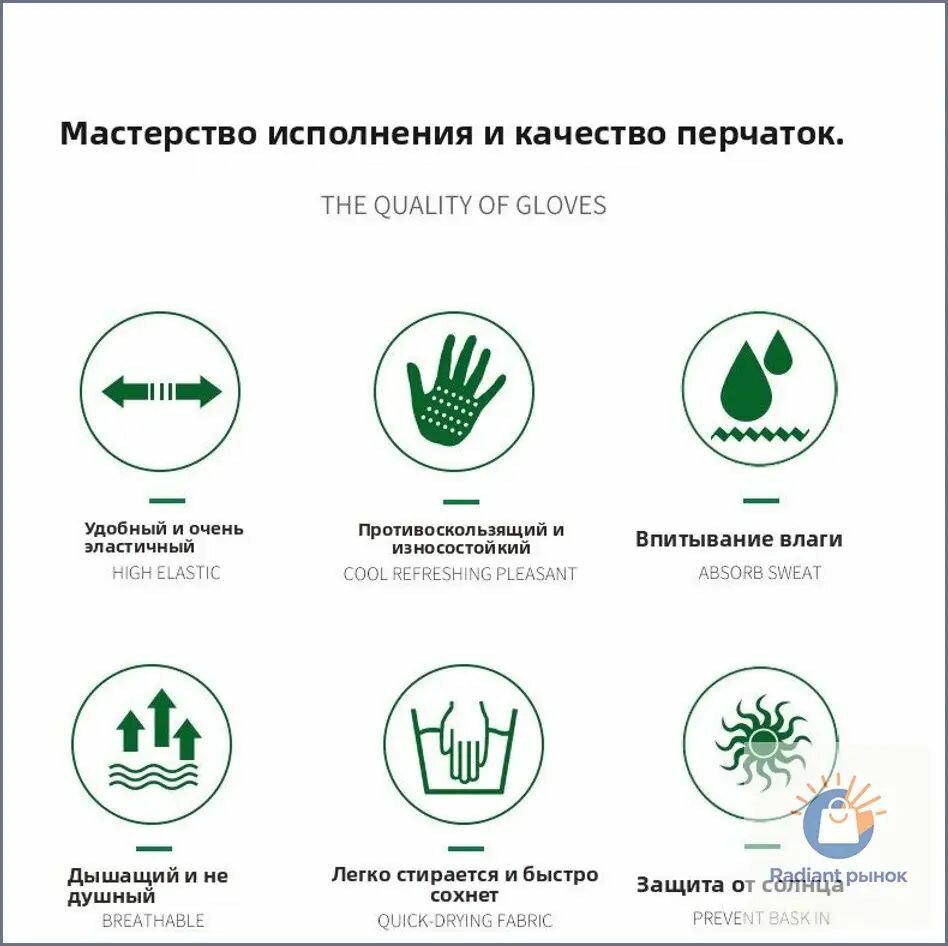 Мастерство исполнения и качество перчаток.

THE QUALITY OF GLOVES

Удобный и очень эластичный
HIGH ELASTIC

Противоскользящий и износостойкий
COOL REFRESHING PLEASANT

Впитывание влаги
ABSORB SWEAT

Дышащий и не душный
BREATHABLE

Легко стирается и быстро сохнет
QUICK-DRYING FABRIC

Защита от солнца
PREVENT BASK IN

Radiant рынок